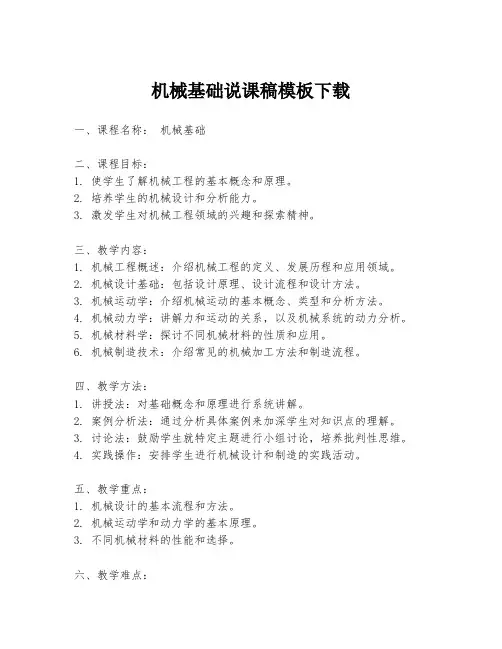 机械基础说课稿模板下载

一、课程名称： 机械基础

二、课程目标：
1. 使学生了解机械工程的基本概念和原理。
2. 培养学生的机械设计和分析能力。
3. 激发学生对机械工程领域的兴趣和探索精神。

三、教学内容：
1. 机械工程概述：介绍机械工程的定义、发展历程和应用领域。
2. 机械设计基础：包括设计原理、设计流程和设计方法。
3. 机械运动学：介绍机械运动的基本概念、类型和分析方法。
4. 机械动力学：讲解力和运动的关系，以及机械系统的动力分析。
5. 机械材料学：探讨不同机械材料的性质和应用。
6. 机械制造技术：介绍常见的机械加工方法和制造流程。

四、教学方法：
1. 讲授法：对基础概念和原理进行系统讲解。
2. 案例分析法：通过分析具体案例来加深学生对知识点的理解。
3. 讨论法：鼓励学生就特定主题进行小组讨论，培养批判性思维。
4. 实践操作：安排学生进行机械设计和制造的实践活动。

五、教学重点：
1. 机械设计的基本流程和方法。
2. 机械运动学和动力学的基本原理。
3. 不同机械材料的性能和选择。

六、教学难点：